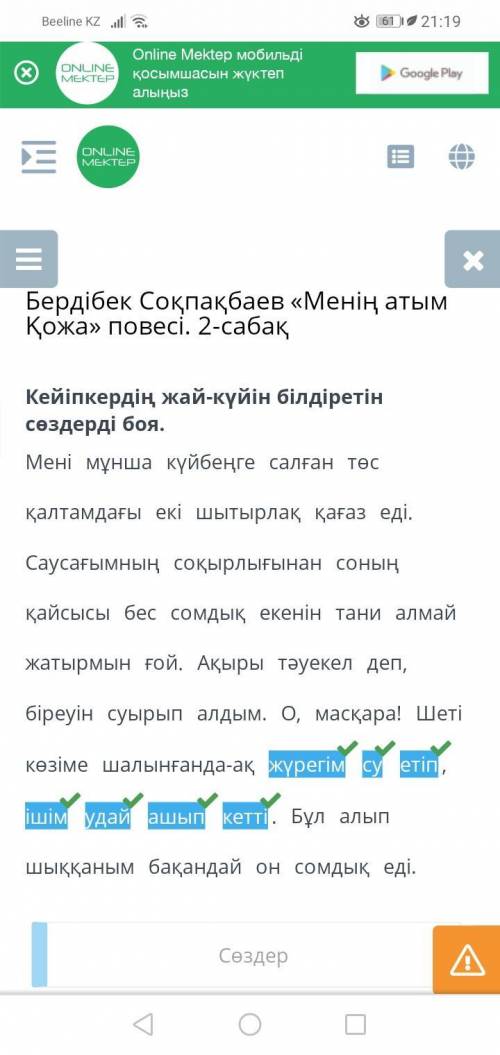 Beeline KZ 61 21:19

ONLINE MEKTEP Online Mektep мобильді қосымшасын жүктеп алыңыз Google Play

ONLINE MEKTEP

Бердібек Соқпақбаев «Менің атым Қожа» повесі. 2-сабақ

Кейіпкердің жай-күйін білдіретін сөздерді боя.

Мені мұнша күйбеңге салған төс қалтамдағы екі шытырлақ қағаз еді. Саусағымның соқырлығынан соның қайсысы бес сомдық екенін тани алмай жатырмын ғой. Ақыры тәуекел деп, біреуін суырып алдым. О, масқара! Шеті көзіме шалынғанда-ақ жүрегім су етіп, ішім удай ашып кетті. Бұл алып шыққаным бақандай он сомдық еді.

Сөздер